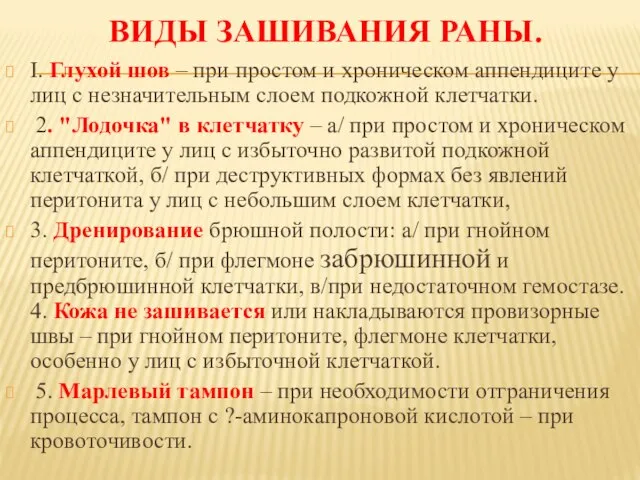 ВИДЫ ЗАШИВАНИЯ РАНЫ.

I. Глухой шов – при простом и хроническом аппендиците у лиц с незначительным слоем подкожной клетчатки.

2. "Лодочка" в клетчатку – а/ при простом и хроническом аппендиците у лиц с избыточно развитой подкожной клетчаткой, б/ при деструктивных формах без явлений перитонита у лиц с небольшим слоем клетчатки,

3. Дренирование брюшной полости: а/ при гнойном перитоните, б/ при флегмоне забрюшинной и предбрюшинной клетчатки, в/при недостаточном гемостазе. 4. Кожа не зашивается или накладываются провизорные швы – при гнойном перитоните, флегмоне клетчатки, особенно у лиц с избыточной клетчаткой.

5. Марлевый тампон – при необходимости отграничения процесса, тампон с ?-аминокапроновой кислотой – при кровоточивости.